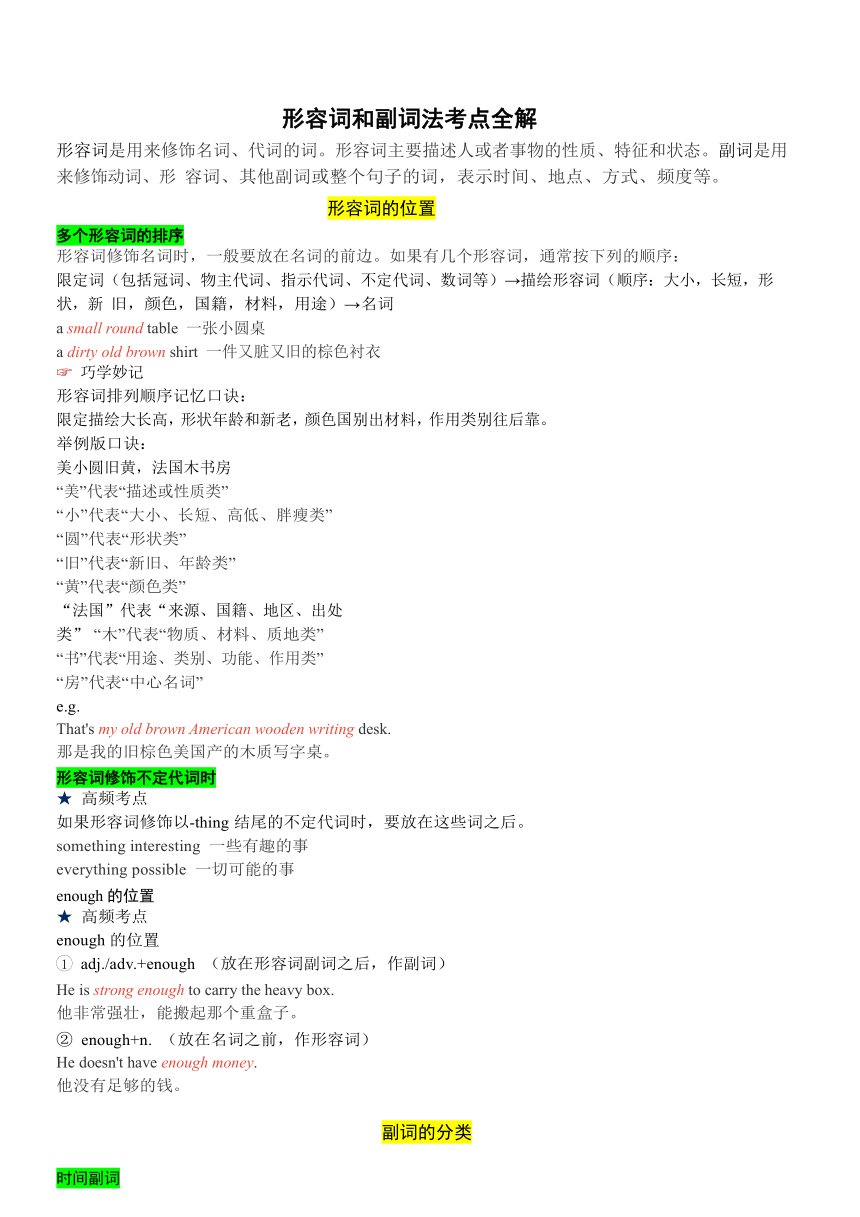 形容词和副词法考点全解

形容词是用来修饰名词、代词的词。形容词主要描述人或者事物的性质、特征和状态。副词是用来修饰动词、形 容词、其他副词或整个句子的词，表示时间、地点、方式、频度等。

形容词的位置

多个形容词的排序

形容词修饰名词时，一般要放在名词的前边。如果有几个形容词，通常按下列的顺序：

限定词（包括冠词、物主代词、指示代词、不定代词、数词等）→描绘形容词（顺序：大小，长短，形状，新 旧，颜色，国籍，材料，用途）→名词

a small round table 一张小圆桌

a dirty old brown shirt 一件又脏又旧的棕色衬衣

☞ 巧学妙记

形容词排列顺序记忆口诀：

限定描绘大长高，形状年龄和新老，颜色国别出材料，作用类别往后靠。

举例版口诀：

美小圆旧黄，法国木书房

“美”代表“描述或性质类”

“小”代表“大小、长短、高低、胖瘦类”

“圆”代表“形状类”

“旧”代表“新旧、年龄类”

“黄”代表“颜色类”

“法国”代表“来源、国籍、地区、出处类” “木”代表“物质、材料、质地类”

“书”代表“用途、类别、功能、作用类”

“房”代表“中心名词”

e.g.

That's my old brown American wooden writing desk.

那是我的旧棕色美国产的木质写字桌。

形容词修饰不定代词时

★ 高频考点

如果形容词修饰以-thing 结尾的不定代词时，要放在这些词之后。

something interesting 一些有趣的事

everything possible 一切可能的事

enough 的位置

★ 高频考点

enough 的位置

① adj./adv.+enough （放在形容词副词之后，作副词）

He is strong enough to carry the heavy box.

他非常强壮，能搬起那个重盒子。

② enough+n. （放在名词之前，作形容词）

He doesn't have enough money.

他没有足够的钱。

副词的分类

时间副词